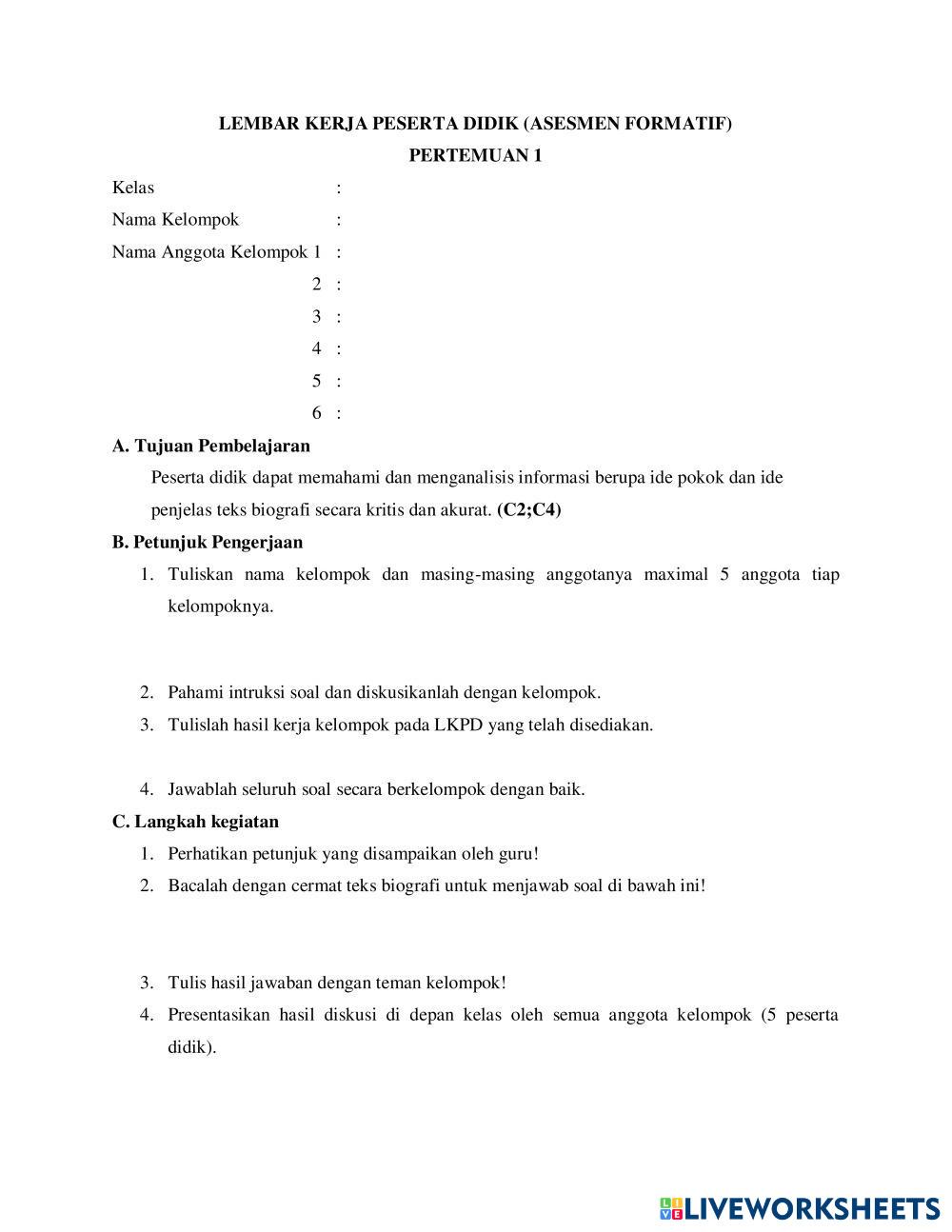 LEMBAR KERJA PESERTA DIDIK (ASESMEN FORMATIF)
PERTEMUAN 1

Kelas :
Nama Kelompok :
Nama Anggota Kelompok 1 :
2 :
3 :
4 :
5 :
6 :

A. Tujuan Pembelajaran
Peserta didik dapat memahami dan menganalisis informasi berupa ide pokok dan ide penjelas teks biografi secara kritis dan akurat. (C2;C4)

B. Petunjuk Pengerjaan
1. Tuliskan nama kelompok dan masing-masing anggotanya maximal 5 anggota tiap kelompoknya.

2. Pahami intruksi soal dan diskusikanlah dengan kelompok.
3. Tulislah hasil kerja kelompok pada LKPD yang telah disediakan.

4. Jawablah seluruh soal secara berkelompok dengan baik.

C. Langkah kegiatan
1. Perhatikan petunjuk yang disampaikan oleh guru!
2. Bacalah dengan cermat teks biografi untuk menjawab soal di bawah ini!

3. Tulis hasil jawaban dengan teman kelompok!
4. Presentasikan hasil diskusi di depan kelas oleh semua anggota kelompok (5 peserta didik).

LIVEWORKSHEETS